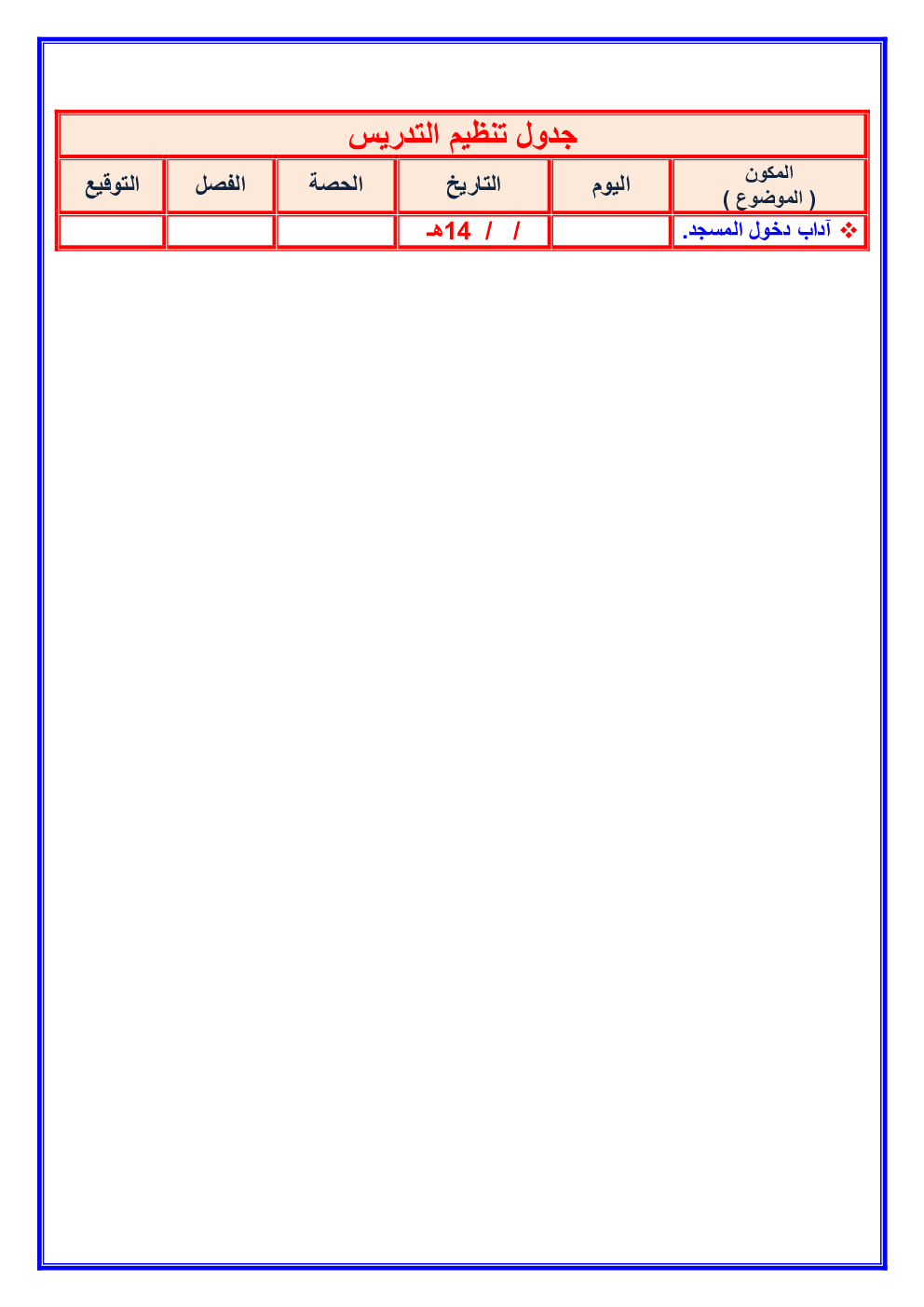 جدول تنظيم التدريس

| المكون ( الموضوع ) | اليوم | التاريخ | الحصة | الفصل | التوقيع |
|---|---|---|---|---|---|
| ❖ آداب دخول المسجد. | | / / 14هـ | | | |